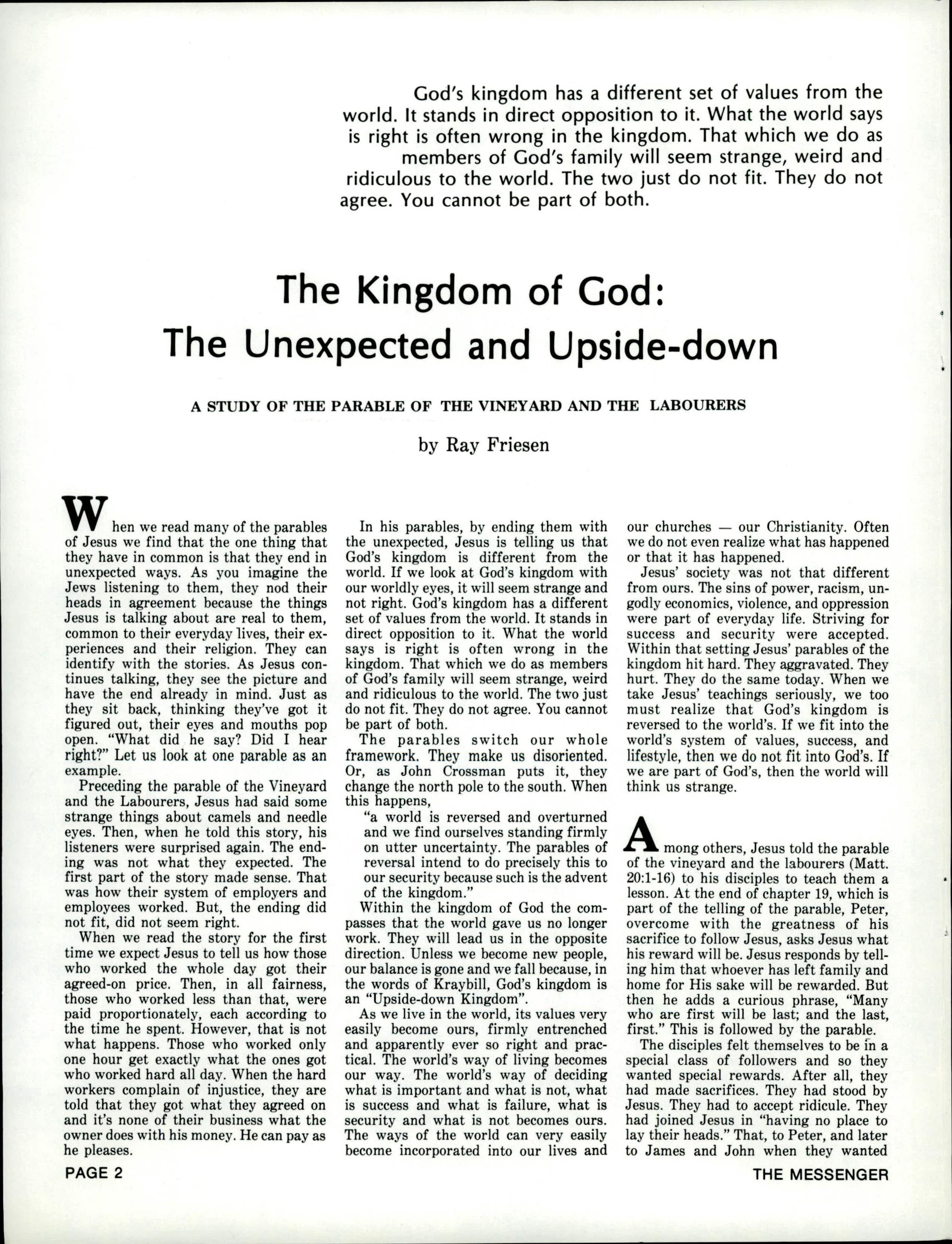 God's kingdom has a different set of values from the world. It stands in direct opposition to it. What the world says is right is often wrong in the kingdom. That which we do as members of God's family will seem strange, weird and ridiculous to the world. The two just do not fit. They do not agree. You cannot be part of both.

The Kingdom of God: The Unexpected and Upside-down

A STUDY OF THE PARABLE OF THE VINEYARD AND THE LABOURERS

by Ray Friesen

When we read many of the parables of Jesus we find that the one thing that they have in common is that they end in unexpected ways. As you imagine the Jews listening to them, they nod their heads in agreement because the things Jesus is talking about are real to them, common to their everyday lives, their experiences and their religion. They can identify with the stories. As Jesus continues talking, they see the picture and have the end already in mind. Just as they sit back, thinking they've got it figured out, their eyes and mouths pop open. "What did he say? Did I hear right?" Let us look at one parable as an example.

Preceding the parable of the Vineyard and the Labourers, Jesus had said some strange things about camels and needle eyes. Then, when he told this story, his listeners were surprised again. The ending was not what they expected. The first part of the story made sense. That was how their system of employers and employees worked. But, the ending did not fit, did not seem right.

When we read the story for the first time we expect Jesus to tell us how those who worked the whole day got their agreed-on price. Then, in all fairness, those who worked less than that, were paid proportionately, each according to the time he spent. However, that is not what happens. Those who worked only one hour get exactly what the ones got who worked hard all day. When the hard workers complain of injustice, they are told that they got what they agreed on and it's none of their business what the owner does with his money. He can pay as he pleases.

In his parables, by ending them with the unexpected, Jesus is telling us that God's kingdom is different from the world. If we look at God's kingdom with our worldly eyes, it will seem strange and not right. God's kingdom has a different set of values from the world. It stands in direct opposition to it. What the world says is right is often wrong in the kingdom. That which we do as members of God's family will seem strange, weird and ridiculous to the world. The two just do not fit. They do not agree. You cannot be part of both.

The parables switch our whole framework. They make us disoriented. Or, as John Crossman puts it, they change the north pole to the south. When this happens,

"a world is reversed and overturned and we find ourselves standing firmly on utter uncertainty. The parables of reversal intend to do precisely this to our security because such is the advent of the kingdom."

Within the kingdom of God the compasses that the world gave us no longer work. They will lead us in the opposite direction. Unless we become new people, our balance is gone and we fall because, in the words of Kraybill, God's kingdom is an "Upside-down Kingdom".

As we live in the world, its values very easily become ours, firmly entrenched and apparently ever so right and practical. The world's way of living becomes our way. The world's way of deciding what is important and what is not, what is success and what is failure, what is security and what is not becomes ours. The ways of the world can very easily become incorporated into our lives and our churches — our Christianity. Often we do not even realize what has happened or that it has happened.

Jesus' society was not that different from ours. The sins of power, racism, ungodly economics, violence, and oppression were part of everyday life. Striving for success and security were accepted. Within that setting Jesus' parables of the kingdom hit hard. They aggravated. They hurt. They do the same today. When we take Jesus' teachings seriously, we too must realize that God's kingdom is reversed to the world's. If we fit into the world's system of values, success, and lifestyle, then we do not fit into God's. If we are part of God's, then the world will think us strange.

Among others, Jesus told the parable of the vineyard and the labourers (Matt. 20:1-16) to his disciples to teach them a lesson. At the end of chapter 19, which is part of the telling of the parable, Peter, overcome with the greatness of his sacrifice to follow Jesus, asks Jesus what his reward will be. Jesus responds by telling him that whoever has left family and home for His sake will be rewarded. But then he adds a curious phrase, "Many who are first will be last; and the last, first." This is followed by the parable.

The disciples felt themselves to be in a special class of followers and so they wanted special rewards. After all, they had made sacrifices. They had stood by Jesus. They had to accept ridicule. They had joined Jesus in "having no place to lay their heads." That, to Peter, and later to James and John when they wanted

PAGE 2

THE MESSENGER